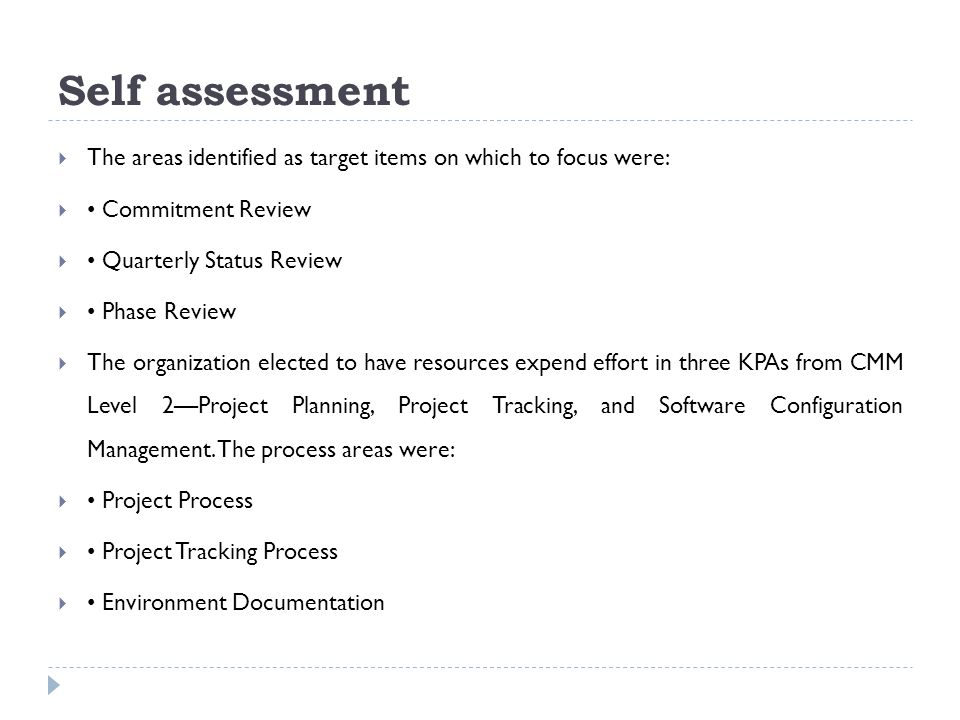 Self assessment

The areas identified as target items on which to focus were:

• Commitment Review

• Quarterly Status Review

• Phase Review

The organization elected to have resources expend effort in three KPAs from CMM Level 2—Project Planning, Project Tracking, and Software Configuration Management. The process areas were:

• Project Process

• Project Tracking Process

• Environment Documentation